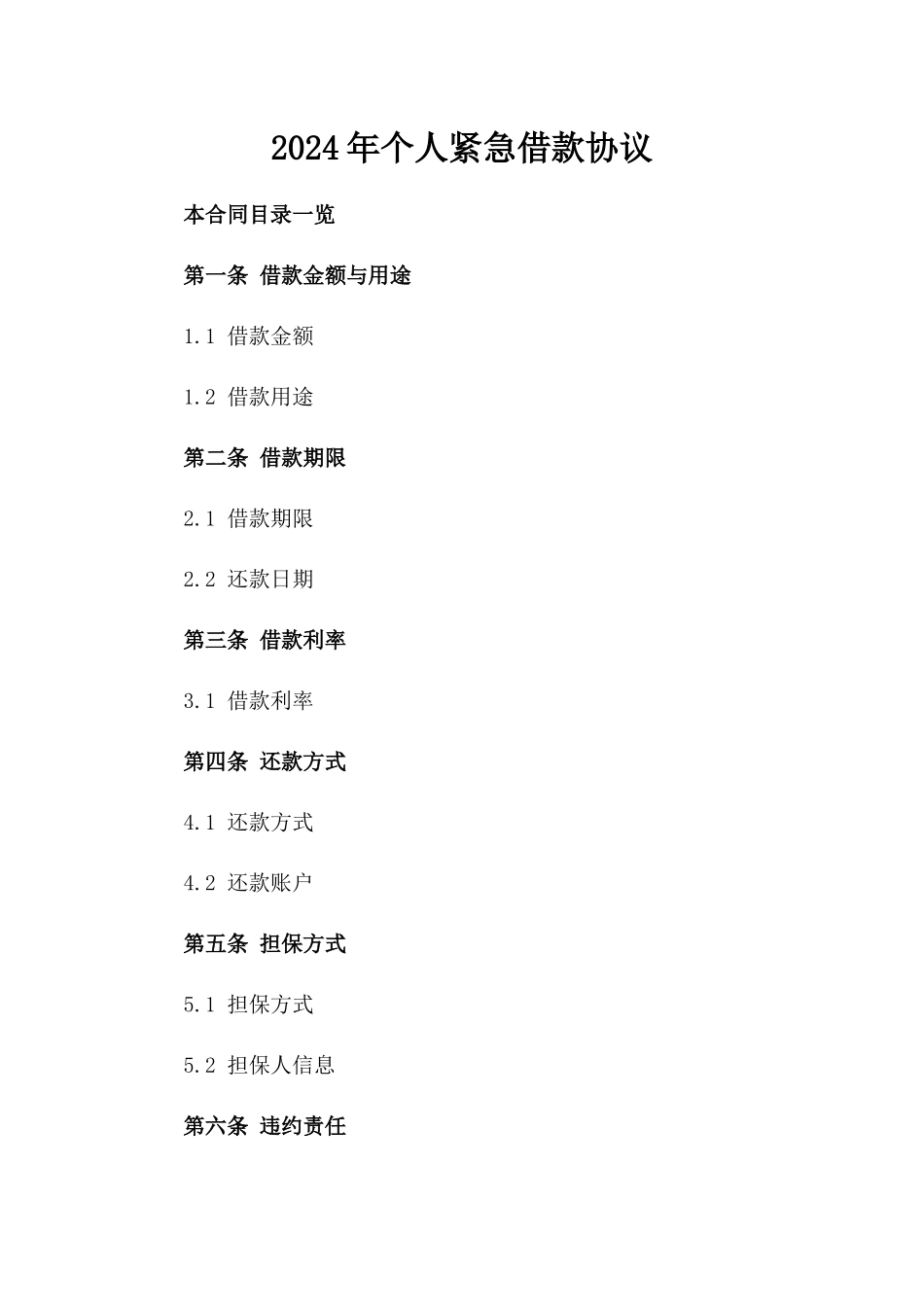 2024年个人紧急借款协议

本合同目录一览

第一条 借款金额与用途

1.1 借款金额

1.2 借款用途

第二条 借款期限

2.1 借款期限

2.2 还款日期

第三条 借款利率

3.1 借款利率

第四条 还款方式

4.1 还款方式

4.2 还款账户

第五条 担保方式

5.1 担保方式

5.2 担保人信息

第六条 违约责任